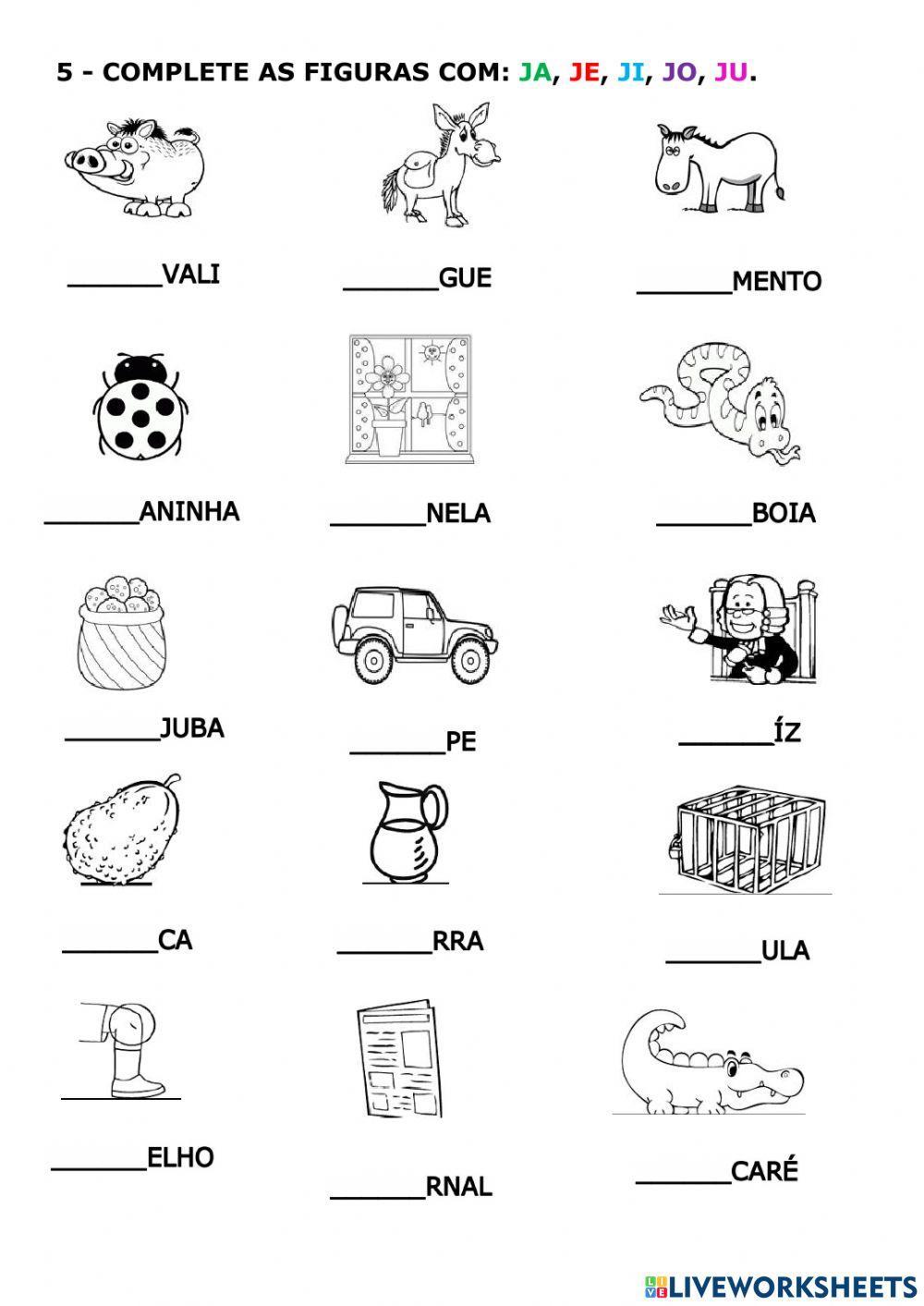 5 - COMPLETE AS FIGURAS COM: JA, JE, JI, JO, JU.

______VALI

______GUE

______MENTO

______ANINHA

______NELA

______BOIA

______JUBA

______PE

______ÍZ

______CA

______RRA

______ULA

______ELHO

______RNAL

______CARÉ

LIVEWORKSHEETS